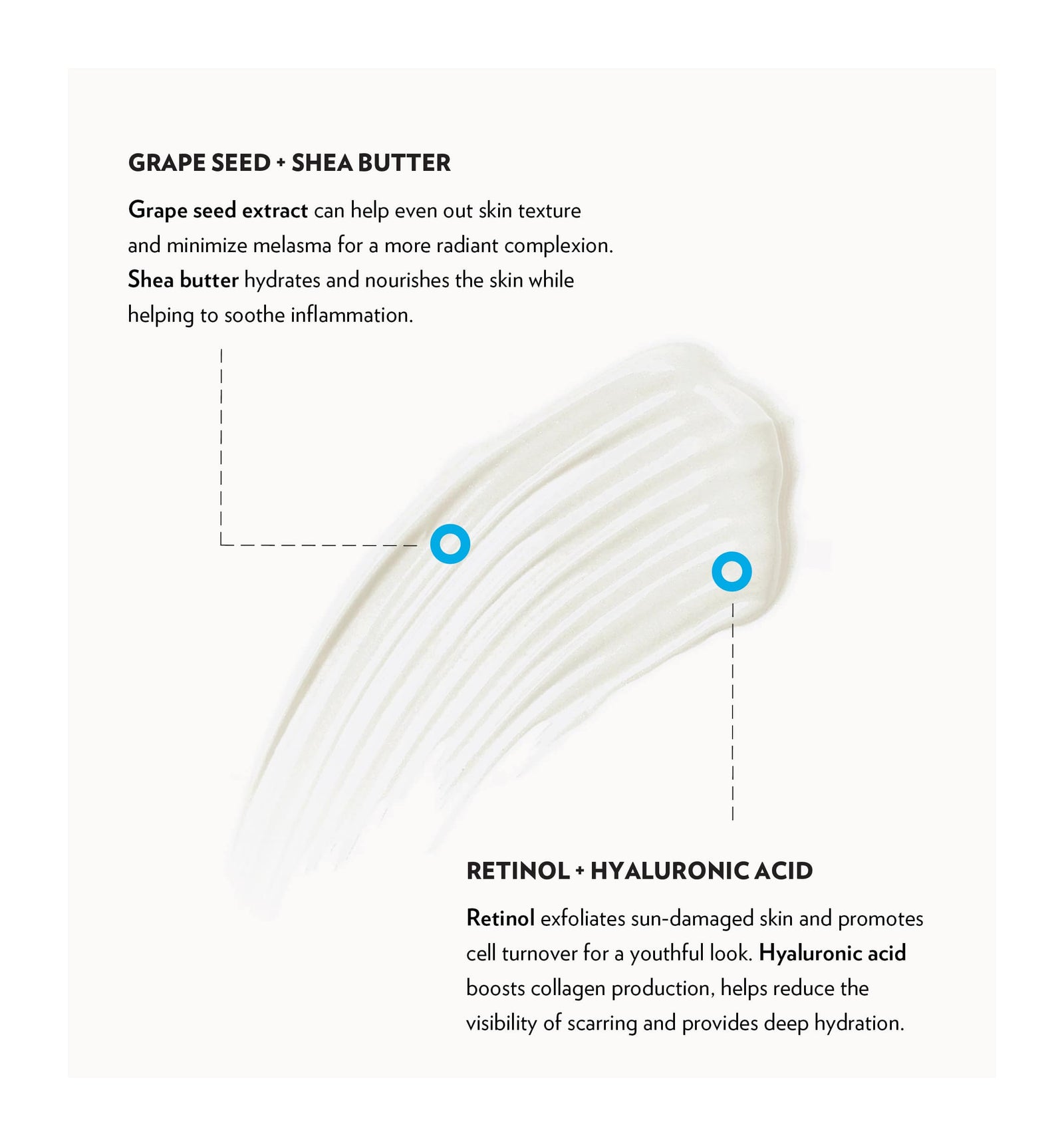 GRAPE SEED + SHEA BUTTER

Grape seed extract can help even out skin texture and minimize melasma for a more radiant complexion. Shea butter hydrates and nourishes the skin while helping to soothe inflammation.

RETINOL + HYALURONIC ACID

Retinol exfoliates sun-damaged skin and promotes cell turnover for a youthful look. Hyaluronic acid boosts collagen production, helps reduce the visibility of scarring and provides deep hydration.